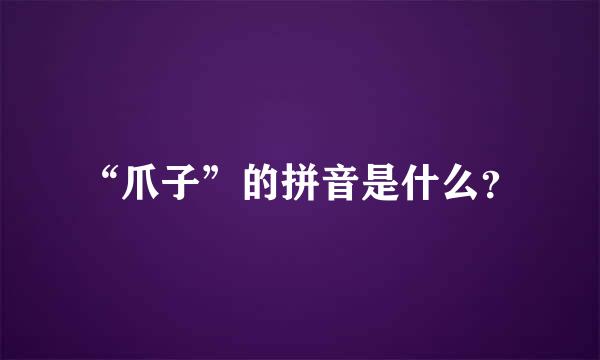 “爪子”的拼音是什么?